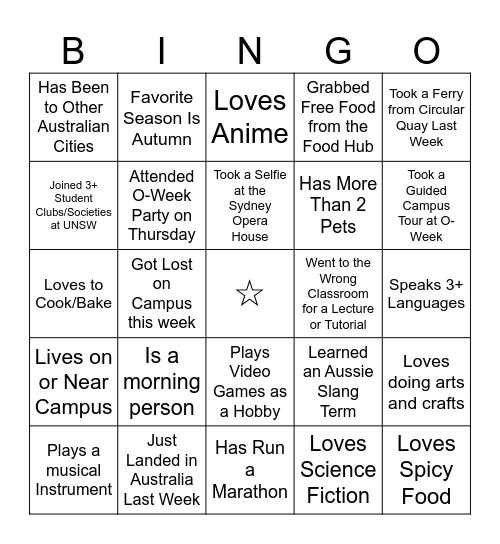 | B | I | N | G | O |
|---|---|---|---|---|
| Has Been to Other Australian Cities | Favorite Season Is Autumn | Loves Anime | Grabbed Free Food from the Food Hub | Took a Ferry from Circular Quay Last Week |
| Joined 3+ Student Clubs/Societies at UNSW | Attended O-Week Party on Thursday | Took a Selfie at the Sydney Opera House | Has More Than 2 Pets | Took a Guided Campus Tour at O-Week |
| Loves to Cook/Bake | Got Lost on Campus this week | ☆ | Went to the Wrong Classroom for a Lecture or Tutorial | Speaks 3+ Languages |
| Lives on or Near Campus | Is a morning person | Plays Video Games as a Hobby | Learned an Aussie Slang Term | Loves doing arts and crafts |
| Plays a musical Instrument | Just Landed in Australia Last Week | Has Run a Marathon | Loves Science Fiction | Loves Spicy Food |